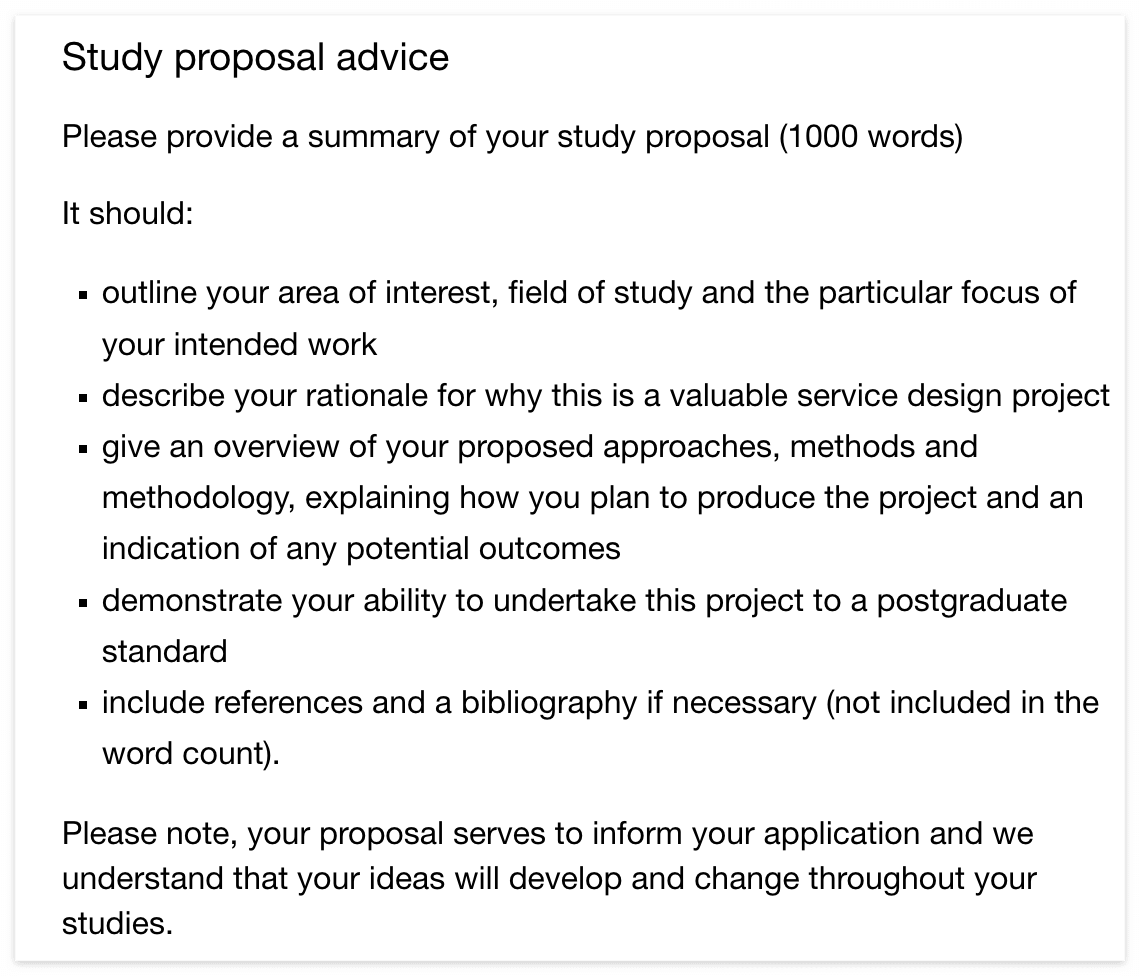 Study proposal advice

Please provide a summary of your study proposal (1000 words)

It should:

- outline your area of interest, field of study and the particular focus of your intended work
- describe your rationale for why this is a valuable service design project
- give an overview of your proposed approaches, methods and methodology, explaining how you plan to produce the project and an indication of any potential outcomes
- demonstrate your ability to undertake this project to a postgraduate standard
- include references and a bibliography if necessary (not included in the word count).

Please note, your proposal serves to inform your application and we understand that your ideas will develop and change throughout your studies.